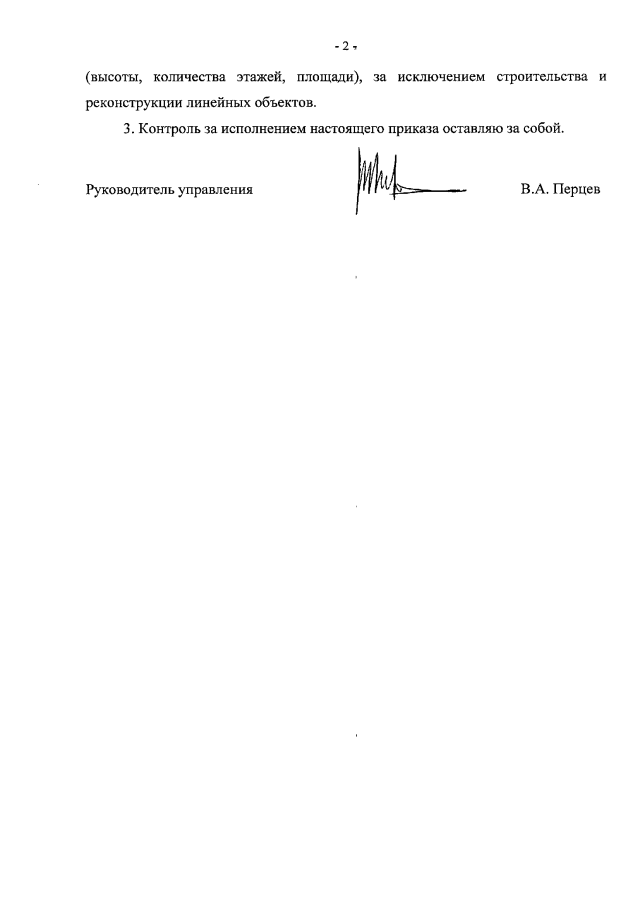 - 2 -

(высоты, количества этажей, площади), за исключением строительства и реконструкции линейных объектов.

3. Контроль за исполнением настоящего приказа оставляю за собой.

Руководитель управления В.А. Перцев